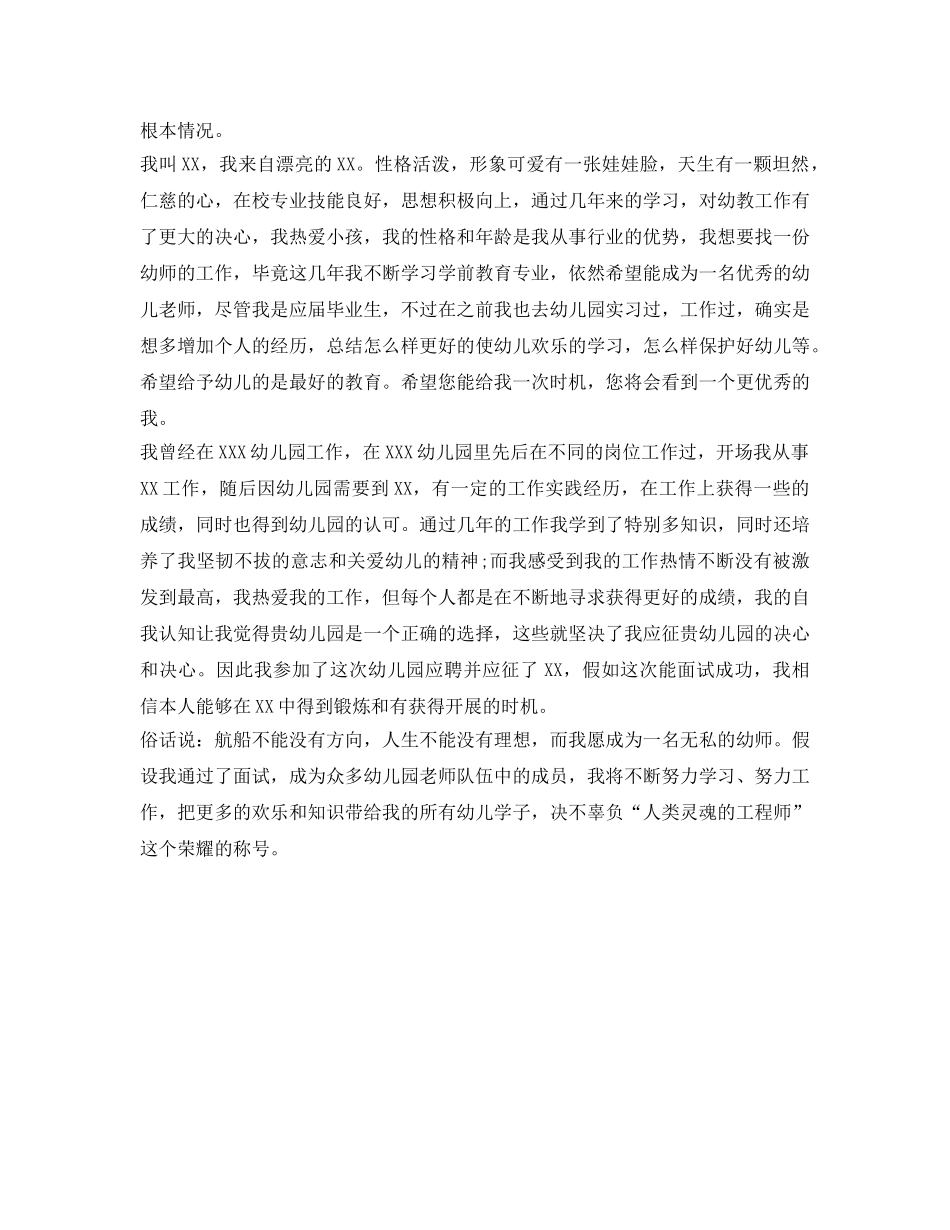 根本情况。

我叫XX，我来自漂亮的XX。性格活泼，形象可爱有一张娃娃脸，天生有一颗坦然，仁慈的心，在校专业技能良好，思想积极向上，通过几年来的学习，对幼教工作有了更大的决心，我热爱小孩，我的性格和年龄是我从事行业的优势，我想要找一份幼师的工作，毕竟这几年我不断学习学前教育专业，依然希望能成为一名优秀的幼儿老师，尽管我是应届毕业生，不过在之前我也去幼儿园实习过，工作过，确实是想多增加个人的经历，总结怎么样更好的使幼儿欢乐的学习，怎么样保护好幼儿等。希望给予幼儿的是最好的教育。希望您能给我一次时机，您将会看到一个更优秀的我。

我曾经在XXX幼儿园工作，在XXX幼儿园里先后在不同的岗位工作过，开场我从事XX工作，随后因幼儿园需要到XX，有一定的工作实践经历，在工作上获得一些的成绩，同时也得到幼儿园的认可。通过几年的工作我学到了特别多知识，同时还培养了我坚韧不拔的意志和关爱幼儿的精神;而我感受到我的工作热情不断没有被激发到最高，我热爱我的工作，但每个人都是在不断地寻求获得更好的成绩，我的自我认知让我觉得贵幼儿园是一个正确的选择，这些就坚决了我应征贵幼儿园的决心和决心。因此我参加了这次幼儿园应聘并应征了XX，假如这次能面试成功，我相信本人能够在XX中得到锻炼和有获得开展的时机。

俗话说：航船不能没有方向，人生不能没有理想，而我愿成为一名无私的幼师。假设我通过了面试，成为众多幼儿园老师队伍中的成员，我将不断努力学习、努力工作，把更多的欢乐和知识带给我的所有幼儿学子，决不辜负“人类灵魂的工程师”这个荣耀的称号。